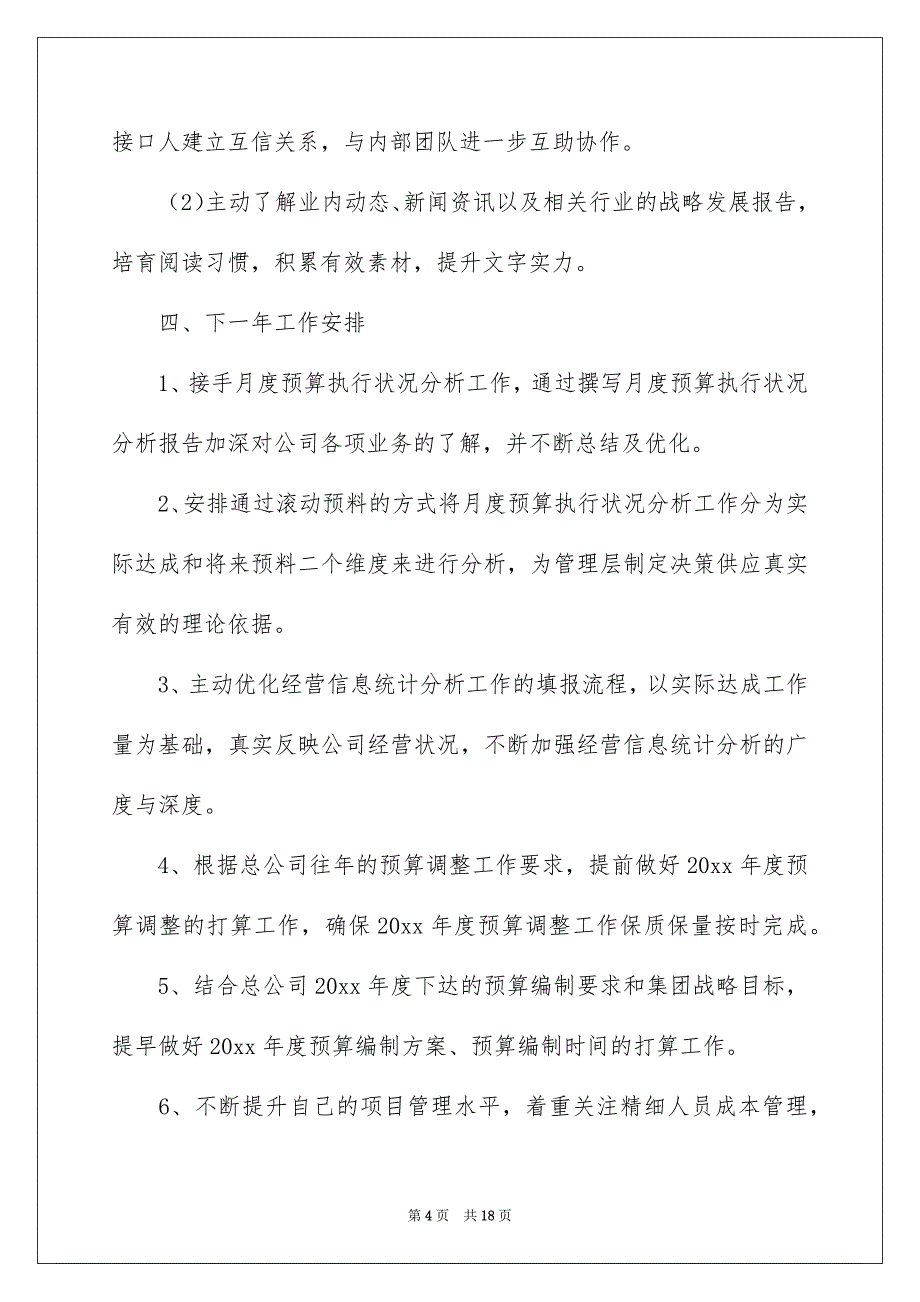 接口人建立互信关系，与内部团队进一步互助协作。

（2）主动了解业内动态、新闻资讯以及相关行业的战略发展报告，培育阅读习惯，积累有效素材，提升文字实力。

四、下一年工作安排

1、接手月度预算执行状况分析工作，通过撰写月度预算执行状况分析报告加深对公司各项业务的了解，并不断总结及优化。

2、安排通过滚动预料的方式将月度预算执行状况分析工作分为实际达成和将来预料二个维度来进行分析，为管理层制定决策供应真实有效的理论依据。

3、主动优化经营信息统计分析工作的填报流程，以实际达成工作量为基础，真实反映公司经营状况，不断加强经营信息统计分析的广度与深度。

4、根据总公司往年的预算调整工作要求，提前做好20xx年度预算调整的打算工作，确保20xx年度预算调整工作保质保量按时完成。

5、结合总公司20xx年度下达的预算编制要求和集团战略目标，提早做好20xx年度预算编制方案、预算编制时间的打算工作。

6、不断提升自己的项目管理水平，着重关注精细人员成本管理，

第4页 共18页